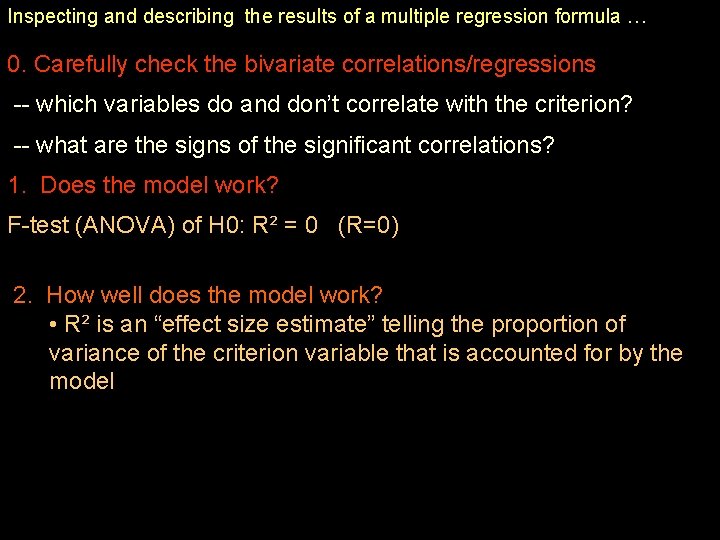 Inspecting and describing the results of a multiple regression formula …

0. Carefully check the bivariate correlations/regressions

-- which variables do and don't correlate with the criterion?

-- what are the signs of the significant correlations?

1. Does the model work?

F-test (ANOVA) of H0: $R^2 = 0$ (R=0)

2. How well does the model work?

• $R^2$ is an "effect size estimate" telling the proportion of variance of the criterion variable that is accounted for by the model